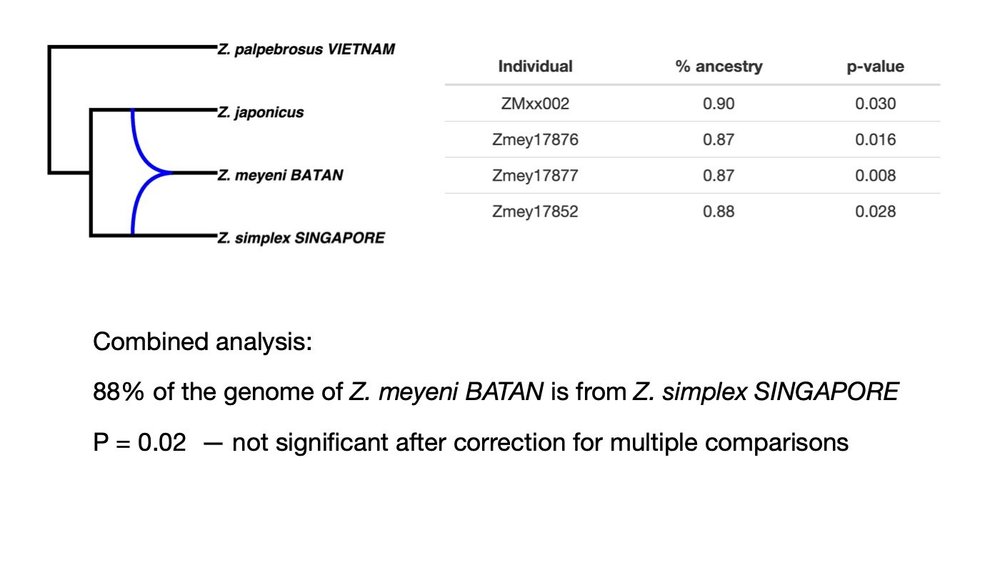 Z. palpebrosus VIETNAM

Z. japonicus

Z. meyeni BATAN

Z. simplex SINGAPORE

| Individual | % ancestry | p-value |
|---|---|---|
| ZMxx002 | 0.90 | 0.030 |
| Zmey17876 | 0.87 | 0.016 |
| Zmey17877 | 0.87 | 0.008 |
| Zmey17852 | 0.88 | 0.028 |

Combined analysis:

88% of the genome of Z. meyeni BATAN is from Z. simplex SINGAPORE

P = 0.02 — not significant after correction for multiple comparisons